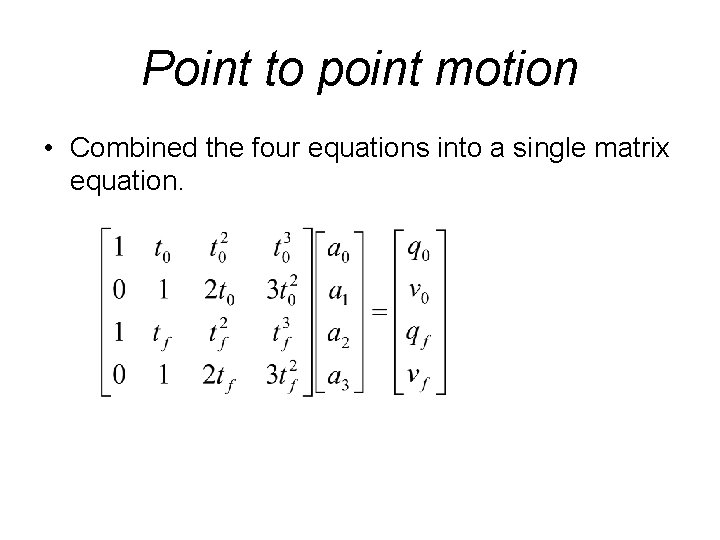 Point to point motion

• Combined the four equations into a single matrix equation.

$\begin{bmatrix} 1 & t_0 & t_0^2 & t_0^3 \\ 0 & 1 & 2t_0 & 3t_0^2 \\ 1 & t_f & t_f^2 & t_f^3 \\ 0 & 1 & 2t_f & 3t_f^2 \end{bmatrix} \begin{bmatrix} a_0 \\ a_1 \\ a_2 \\ a_3 \end{bmatrix} = \begin{bmatrix} q_0 \\ v_0 \\ q_f \\ v_f \end{bmatrix}$